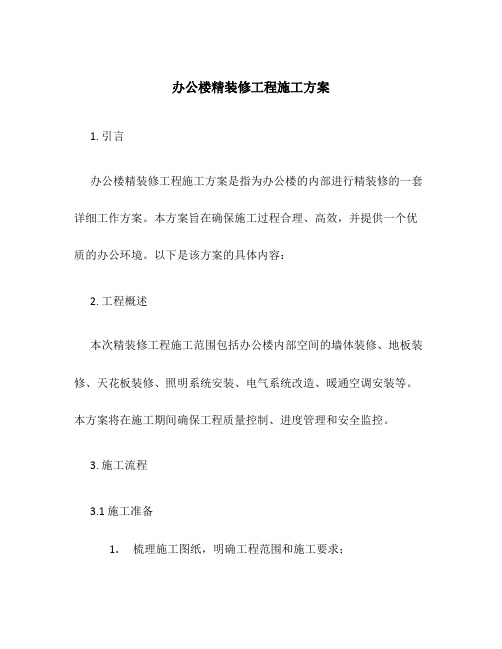 办公楼精装修工程施工方案

1. 引言

办公楼精装修工程施工方案是指为办公楼的内部进行精装修的一套详细工作方案。本方案旨在确保施工过程合理、高效，并提供一个优质的办公环境。以下是该方案的具体内容：

2. 工程概述

本次精装修工程施工范围包括办公楼内部空间的墙体装修、地板装修、天花板装修、照明系统安装、电气系统改造、暖通空调安装等。本方案将在施工期间确保工程质量控制、进度管理和安全监控。

3. 施工流程

3.1 施工准备

1. 梳理施工图纸，明确工程范围和施工要求；